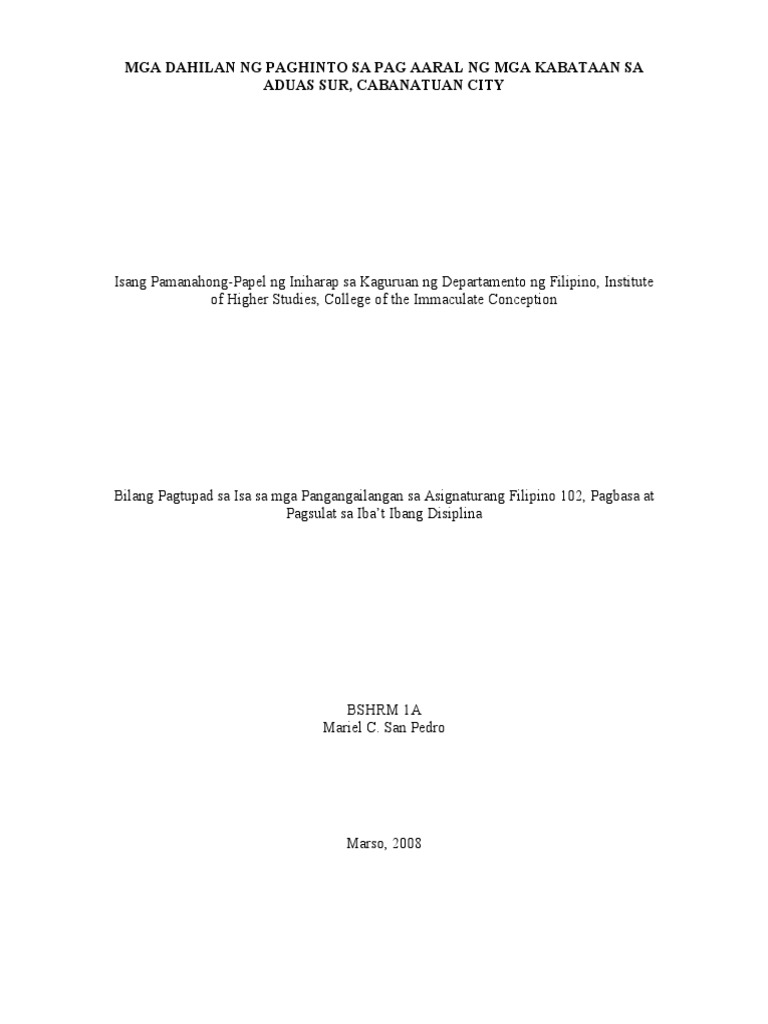 MGA DAHILAN NG PAGHINTO SA PAG AARAL NG MGA KABATAAN SA ADUAS SUR, CABANATUAN CITY

Isang Pamanahong-Papel ng Iniharap sa Kaguruan ng Departamento ng Filipino, Institute of Higher Studies, College of the Immaculate Conception

Bilang Pagtupad sa Isa sa mga Pangangailangan sa Asignaturang Filipino 102, Pagbasa at Pagsulat sa Iba't Ibang Disiplina

BSHRM 1A
Mariel C. San Pedro

Marso, 2008